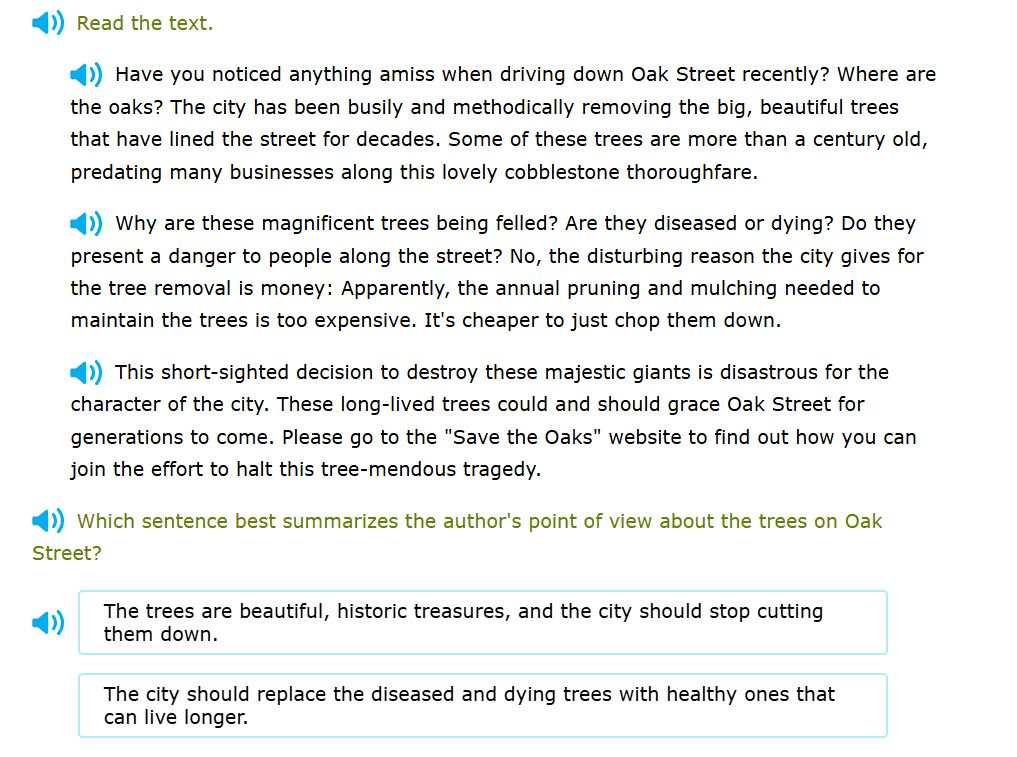 Read the text.

Have you noticed anything amiss when driving down Oak Street recently? Where are the oaks? The city has been busily and methodically removing the big, beautiful trees that have lined the street for decades. Some of these trees are more than a century old, predating many businesses along this lovely cobblestone thoroughfare.

Why are these magnificent trees being felled? Are they diseased or dying? Do they present a danger to people along the street? No, the disturbing reason the city gives for the tree removal is money: Apparently, the annual pruning and mulching needed to maintain the trees is too expensive. It's cheaper to just chop them down.

This short-sighted decision to destroy these majestic giants is disastrous for the character of the city. These long-lived trees could and should grace Oak Street for generations to come. Please go to the "Save the Oaks" website to find out how you can join the effort to halt this tree-mendous tragedy.

Which sentence best summarizes the author's point of view about the trees on Oak Street?

The trees are beautiful, historic treasures, and the city should stop cutting them down.

The city should replace the diseased and dying trees with healthy ones that can live longer.